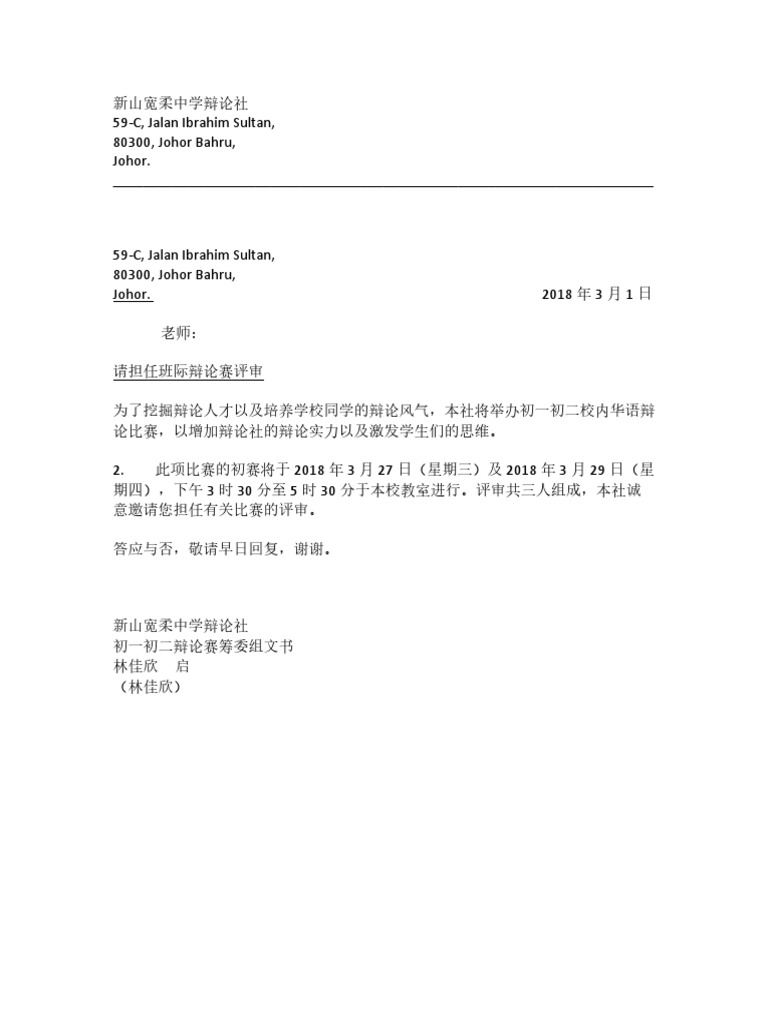 新山宽柔中学辩论社
59-C, Jalan Ibrahim Sultan,
80300, Johor Bahru,
Johor.

59-C, Jalan Ibrahim Sultan,
80300, Johor Bahru,
Johor.

2018 年 3 月 1 日

老师：

请担任班际辩论赛评审

为了挖掘辩论人才以及培养学校同学的辩论风气，本社将举办初一初二校内华语辩论比赛，以增加辩论社的辩论实力以及激发学生们的思维。

2. 此项比赛的初赛将于 2018 年 3 月 27 日（星期三）及 2018 年 3 月 29 日（星期四），下午 3 时 30 分至 5 时 30 分于本校教室进行。评审共三人组成，本社诚意邀请您担任有关比赛的评审。

答应与否，敬请早日回复，谢谢。

新山宽柔中学辩论社
初一初二辩论赛筹委组文书
林佳欣 启
（林佳欣）